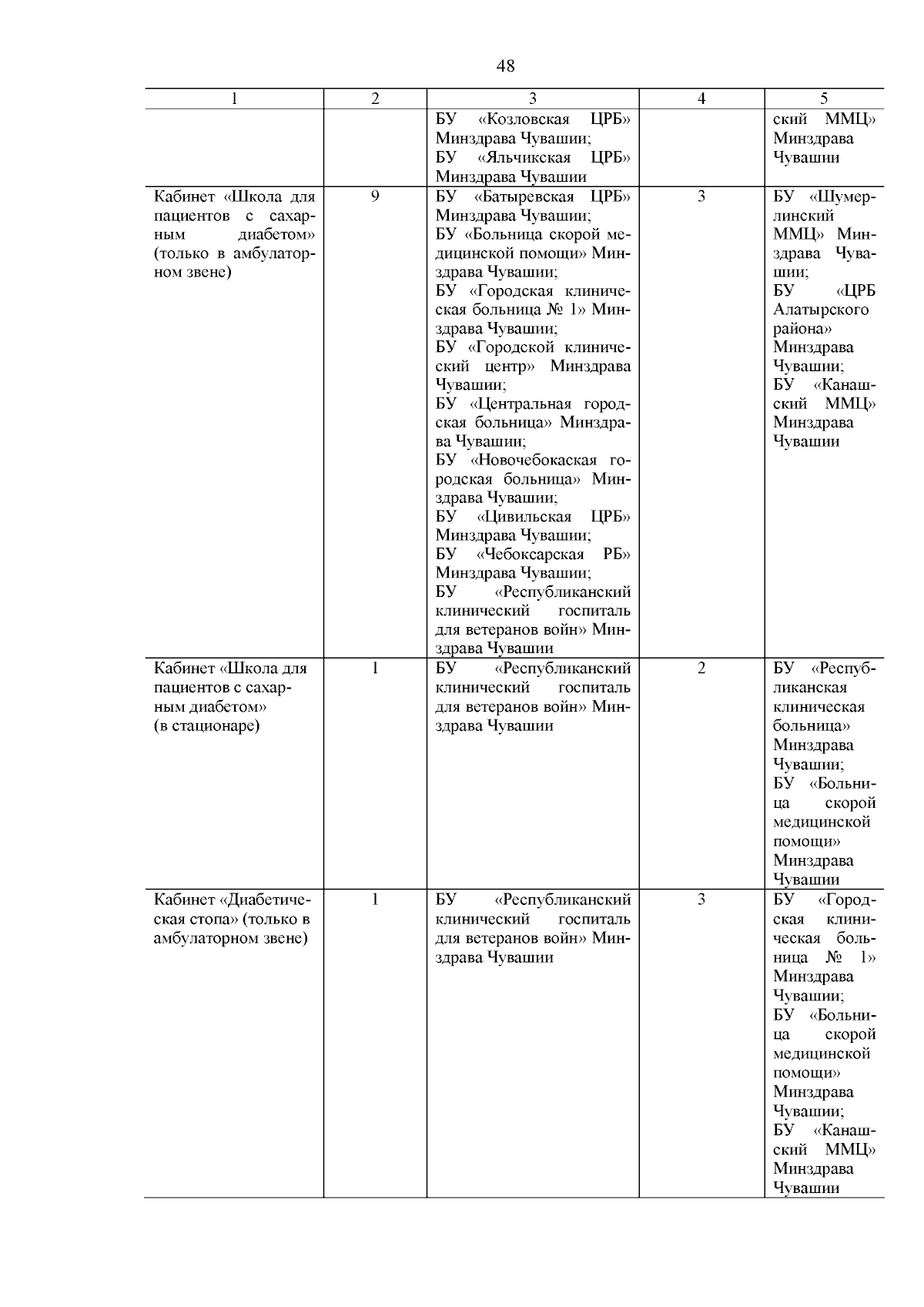 48

| 1 | 2 | 3 | 4 | 5 |
|---|---|---|---|---|
| | | БУ «Козловская ЦРБ» Минздрава Чувашии; БУ «Яльчикская ЦРБ» Минздрава Чувашии | | ский ММЦ» Минздрава Чувашии |
| Кабинет «Школа для пациентов с сахарным диабетом» (только в амбулаторном звене) | 9 | БУ «Батыревская ЦРБ» Минздрава Чувашии; БУ «Больница скорой медицинской помощи» Минздрава Чувашии; БУ «Городская клиническая больница № 1» Минздрава Чувашии; БУ «Городской клинический центр» Минздрава Чувашии; БУ «Центральная городская больница» Минздрава Чувашии; БУ «Новочебокаская городская больница» Минздрава Чувашии; БУ «Цивильская ЦРБ» Минздрава Чувашии; БУ «Чебоксарская РБ» Минздрава Чувашии; БУ «Республиканский клинический госпиталь для ветеранов войн» Минздрава Чувашии | 3 | БУ «Шумерлинский ММЦ» Минздрава Чувашии; БУ «ЦРБ Алатырского района» Минздрава Чувашии; БУ «Канашский ММЦ» Минздрава Чувашии |
| Кабинет «Школа для пациентов с сахарным диабетом» (в стационаре) | 1 | БУ «Республиканский клинический госпиталь для ветеранов войн» Минздрава Чувашии | 2 | БУ «Республиканская клиническая больница» Минздрава Чувашии; БУ «Больница скорой медицинской помощи» Минздрава Чувашии |
| Кабинет «Диабетическая стопа» (только в амбулаторном звене) | 1 | БУ «Республиканский клинический госпиталь для ветеранов войн» Минздрава Чувашии | 3 | БУ «Городская клиническая больница № 1» Минздрава Чувашии; БУ «Больница скорой медицинской помощи» Минздрава Чувашии; БУ «Канашский ММЦ» Минздрава Чувашии |